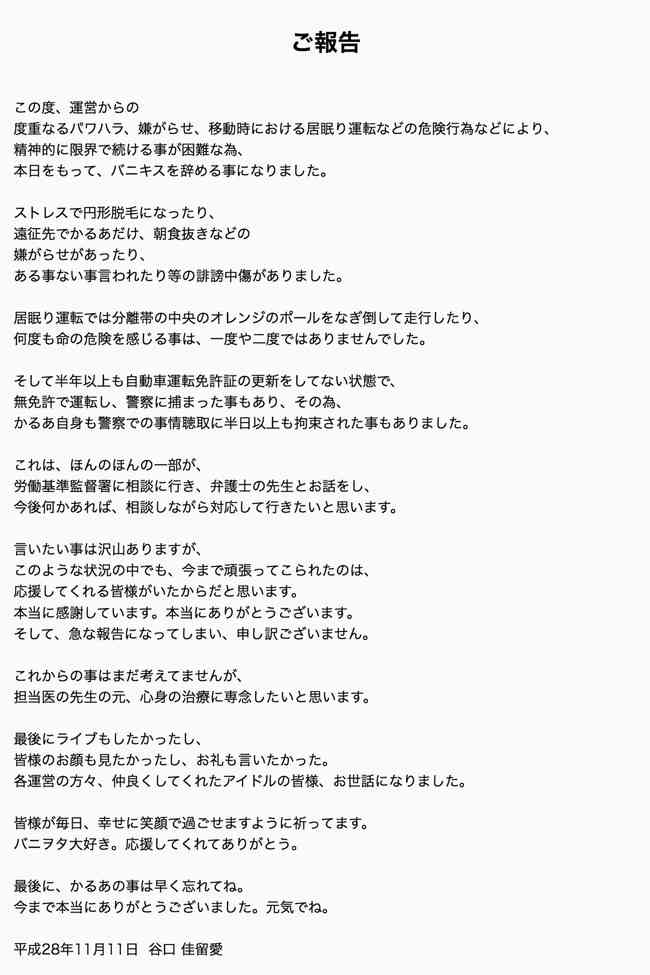 ご報告

この度、運営からの
度重なるパワハラ、嫌がらせ、移動時における居眠り運転などの危険行為などにより、
精神的に限界で続ける事が困難な為、
本日をもって、バニキスを辞める事になりました。

ストレスで円形脱毛になったり、
遠征先でかるあだけ、朝食抜きなどの
嫌がらせがあったり、
ある事ない事言われたり等の誹謗中傷がありました。

居眠り運転では分離帯の中央のオレンジのポールをなぎ倒して走行したり、
何度も命の危険を感じる事は、一度や二度ではありませんでした。

そして半年以上も自動車運転免許証の更新をしてない状態で、
無免許で運転し、警察に捕まった事もあり、その為、
かるあ自身も警察での事情聴取に半日以上も拘束された事もありました。

これは、ほんのほんの一部が、
労働基準監督署に相談に行き、弁護士の先生とお話をし、
今後何かあれば、相談しながら対応して行きたいと思います。

言いたい事は沢山ありますが、
このような状況の中でも、今まで頑張ってこられたのは、
応援してくれる皆様がいたからだと思います。
本当に感謝しています。本当にありがとうございます。
そして、急な報告になってしまい、申し訳ございません。

これからの事はまだ考えてませんが、
担当医の先生の元、心身の治療に専念したいと思います。

最後にライブもしたかったし、
皆様のお顔も見たかったし、お礼も言いたかった。
各運営の方々、仲良くしてくれたアイドルの皆様、お世話になりました。

皆様が毎日、幸せに笑顔で過ごせますように祈ってます。
バニヲタ大好き。応援してくれてありがとう。

最後に、かるあの事は早く忘れてね。
今まで本当にありがとうございました。元気でね。

平成28年11月11日　谷口 佳留愛